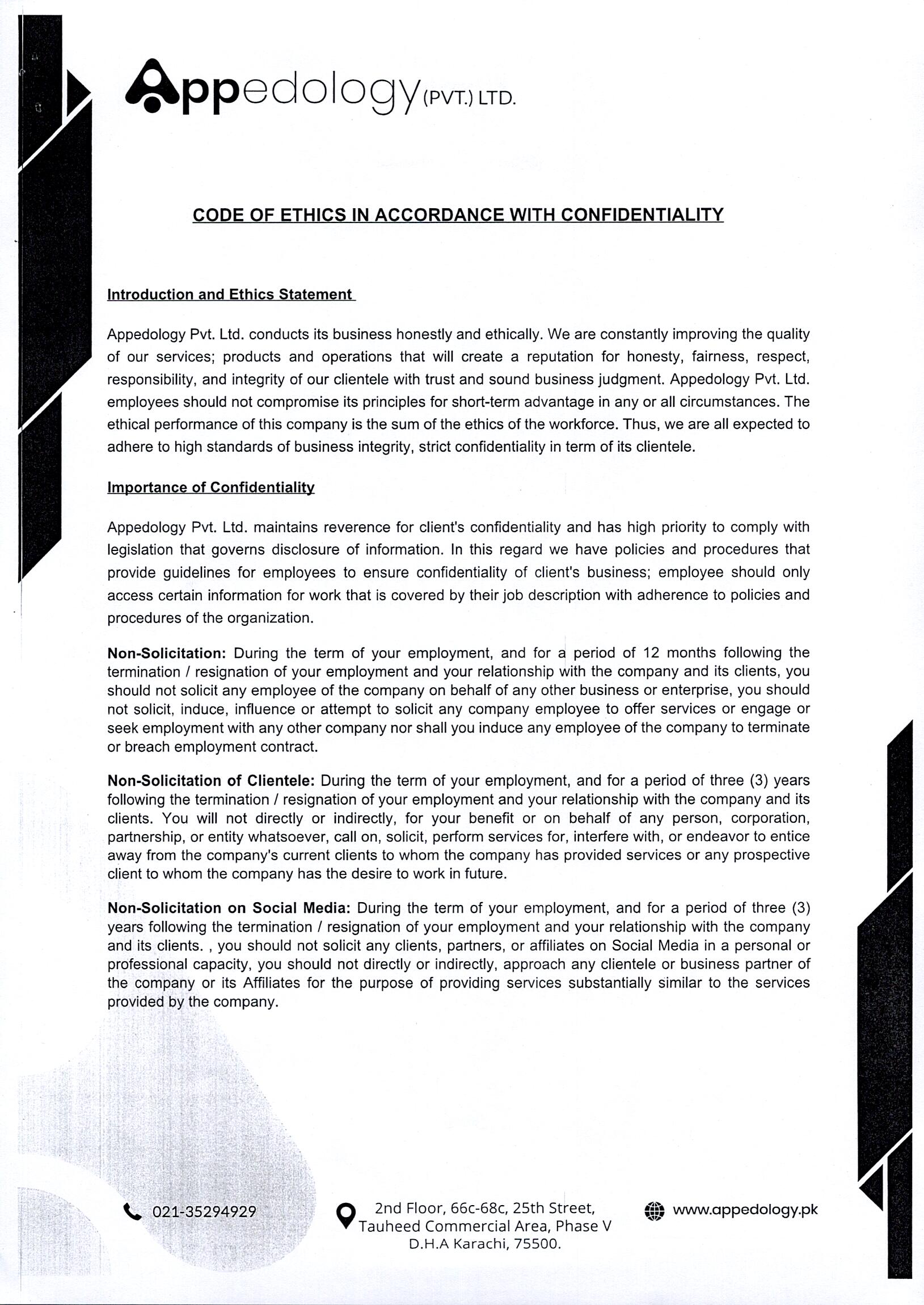 Appedology (PVT.) LTD.

CODE OF ETHICS IN ACCORDANCE WITH CONFIDENTIALITY

Introduction and Ethics Statement

Appedology Pvt. Ltd. conducts its business honestly and ethically. We are constantly improving the quality of our services; products and operations that will create a reputation for honesty, fairness, respect, responsibility, and integrity of our clientele with trust and sound business judgment. Appedology Pvt. Ltd. employees should not compromise its principles for short-term advantage in any or all circumstances. The ethical performance of this company is the sum of the ethics of the workforce. Thus, we are all expected to adhere to high standards of business integrity, strict confidentiality in term of its clientele.

Importance of Confidentiality

Appedology Pvt. Ltd. maintains reverence for client's confidentiality and has high priority to comply with legislation that governs disclosure of information. In this regard we have policies and procedures that provide guidelines for employees to ensure confidentiality of client's business; employee should only access certain information for work that is covered by their job description with adherence to policies and procedures of the organization.

Non-Solicitation: During the term of your employment, and for a period of 12 months following the termination / resignation of your employment and your relationship with the company and its clients, you should not solicit any employee of the company on behalf of any other business or enterprise, you should not solicit, induce, influence or attempt to solicit any company employee to offer services or engage or seek employment with any other company nor shall you induce any employee of the company to terminate or breach employment contract.

Non-Solicitation of Clientele: During the term of your employment, and for a period of three (3) years following the termination / resignation of your employment and your relationship with the company and its clients. You will not directly or indirectly, for your benefit or on behalf of any person, corporation, partnership, or entity whatsoever, call on, solicit, perform services for, interfere with, or endeavor to entice away from the company's current clients to whom the company has provided services or any prospective client to whom the company has the desire to work in future.

Non-Solicitation on Social Media: During the term of your employment, and for a period of three (3) years following the termination / resignation of your employment and your relationship with the company and its clients. , you should not solicit any clients, partners, or affiliates on Social Media in a personal or professional capacity, you should not directly or indirectly, approach any clientele or business partner of the company or its Affiliates for the purpose of providing services substantially similar to the services provided by the company.

021-35294929

2nd Floor, 66c-68c, 25th Street, Tauheed Commercial Area, Phase V D.H.A Karachi, 75500.

www.appedology.pk